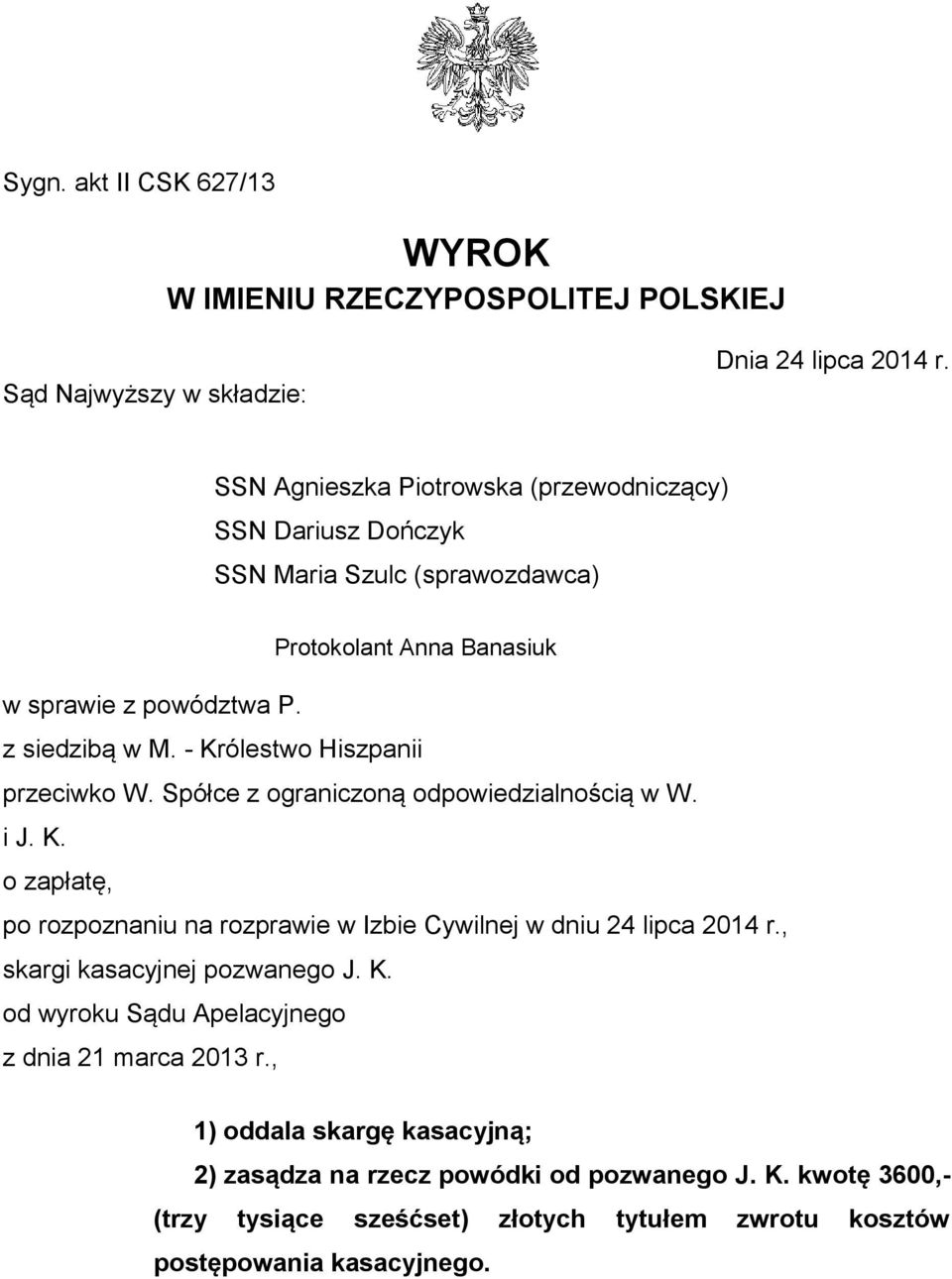 Sygn. akt II CSK 627/13

WYROK
W IMIENIU RZECZYPOSPOLITEJ POLSKIEJ

Dnia 24 lipca 2014 r.

Sąd Najwyższy w składzie:

SSN Agnieszka Piotrowska (przewodniczący)
SSN Dariusz Dończyk
SSN Maria Szulc (sprawozdawca)

Protokolant Anna Banasiuk

w sprawie z powództwa P.
z siedzibą w M. - Królestwo Hiszpanii
przeciwko W. Spółce z ograniczoną odpowiedzialnością w W.
i J. K.
o zapłatę,
po rozpoznaniu na rozprawie w Izbie Cywilnej w dniu 24 lipca 2014 r.,
skargi kasacyjnej pozwanego J. K.
od wyroku Sądu Apelacyjnego
z dnia 21 marca 2013 r.,

1) oddala skargę kasacyjną;

2) zasądza na rzecz powódki od pozwanego J. K. kwotę 3600,- (trzy tysiące sześćset) złotych tytułem zwrotu kosztów postępowania kasacyjnego.